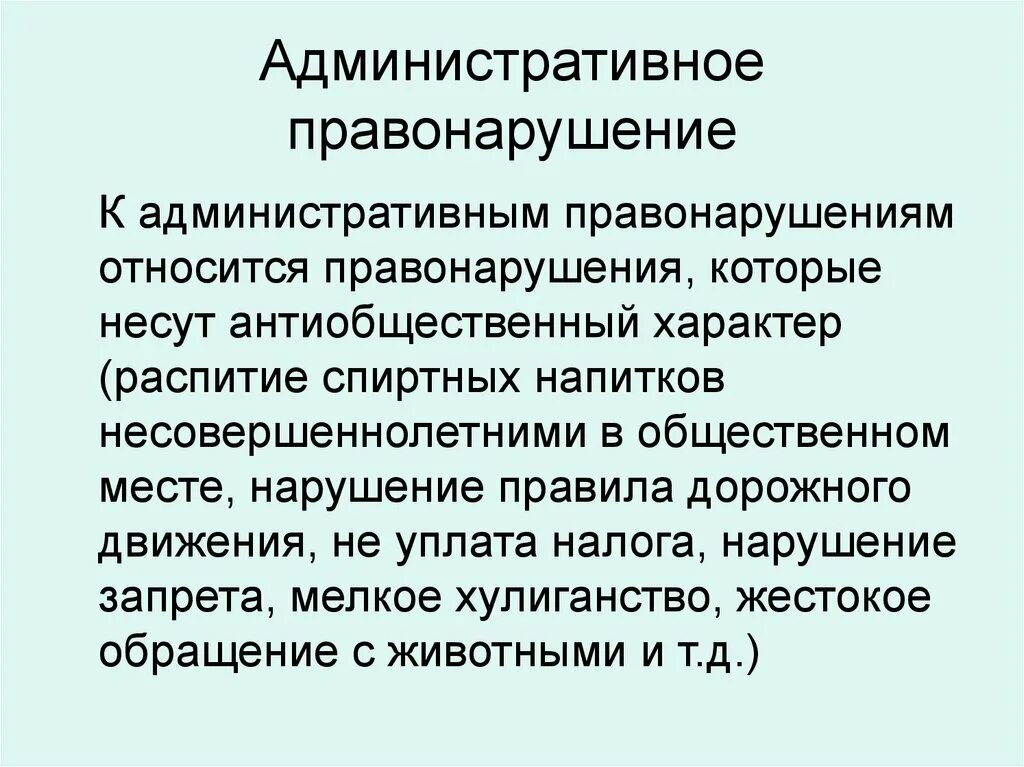 Административное правонарушение

К административным правонарушениям относится правонарушения, которые несут антиобщественный характер (распитие спиртных напитков несовершеннолетними в общественном месте, нарушение правила дорожного движения, не уплата налога, нарушение запрета, мелкое хулиганство, жестокое обращение с животными и т.д.)